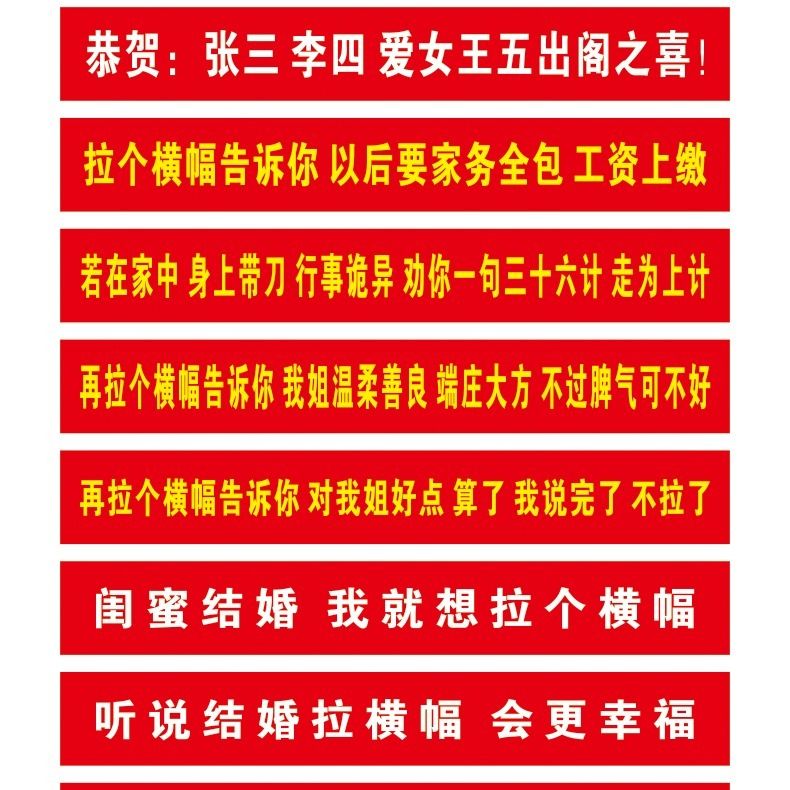 恭贺：张三 李四 爱女王五出阁之喜！

拉个横幅告诉你 以后要家务全包 工资上缴

若在家中 身上带刀 行事诡异 劝你一句三十六计 走为上计

再拉个横幅告诉你 我姐温柔善良 端庄大方 不过脾气可不好

再拉个横幅告诉你 对我姐好点 算了 我说完了 不拉了

闺蜜结婚 我就想拉个横幅

听说结婚拉横幅 会更幸福